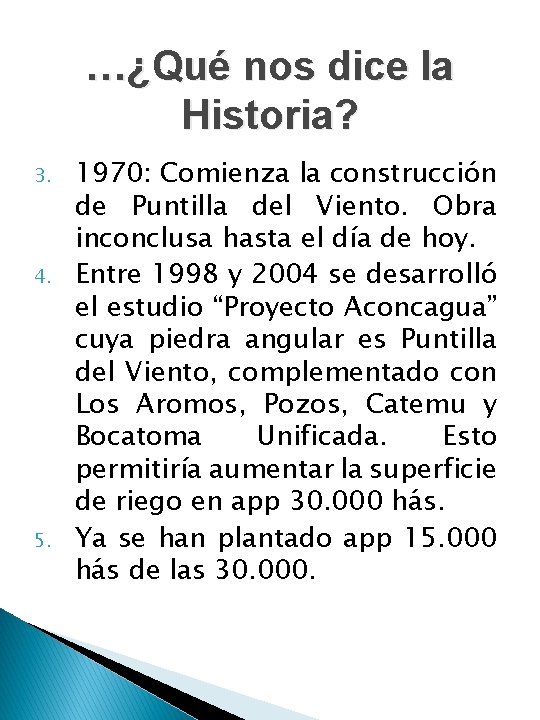 …¿Qué nos dice la Historia?

3. 1970: Comienza la construcción de Puntilla del Viento. Obra inconclusa hasta el día de hoy.
4. Entre 1998 y 2004 se desarrolló el estudio “Proyecto Aconcagua” cuya piedra angular es Puntilla del Viento, complementado con Los Aromos, Pozos, Catemu y Bocatoma Unificada. Esto permitiría aumentar la superficie de riego en app 30.000 hás.
5. Ya se han plantado app 15.000 hás de las 30.000.